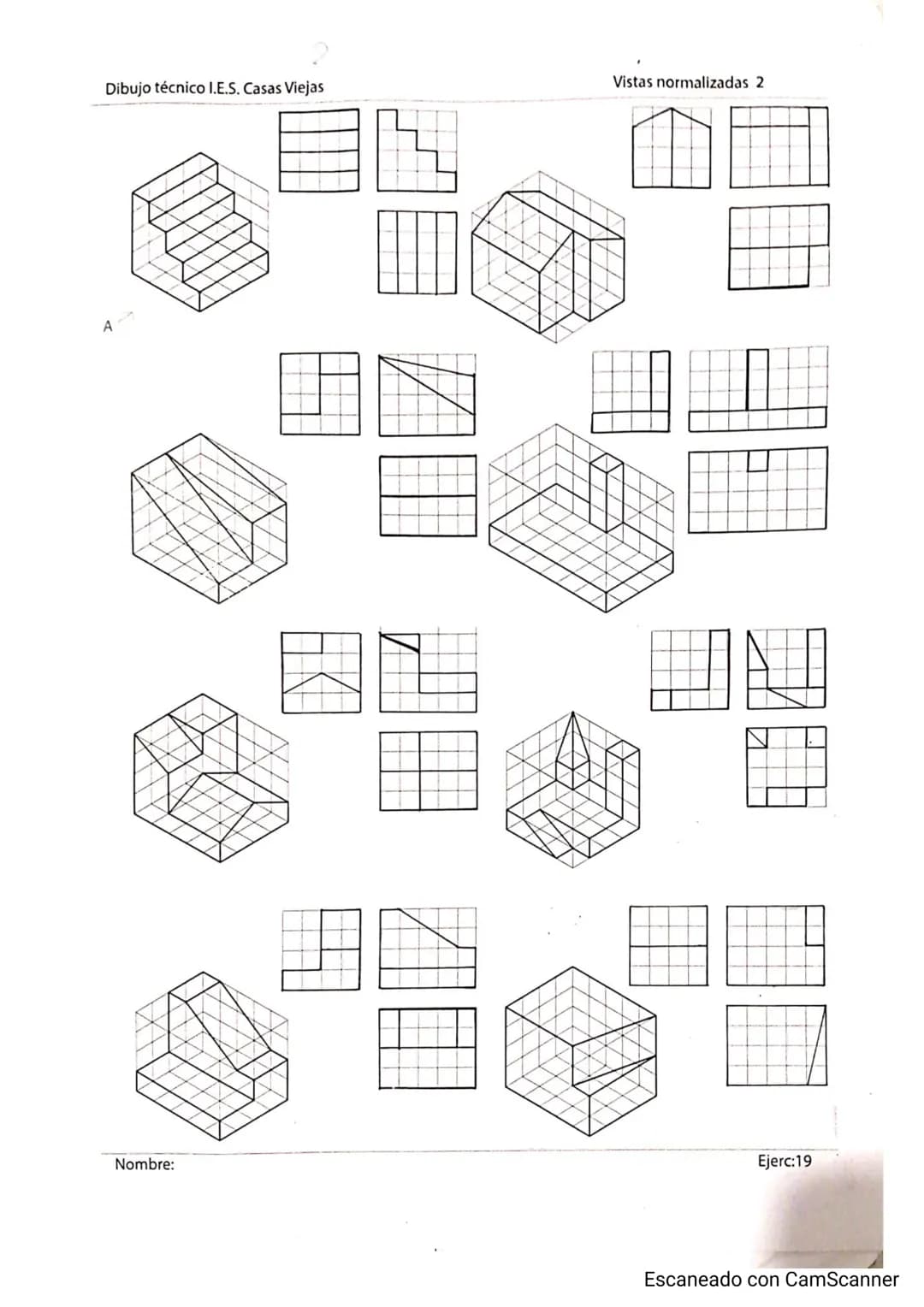 Dibujo técnico I.E.S. Casas Viejas

Vistas normalizadas 2

A

Nombre:

Ejerc:19

Escaneado con CamScanner